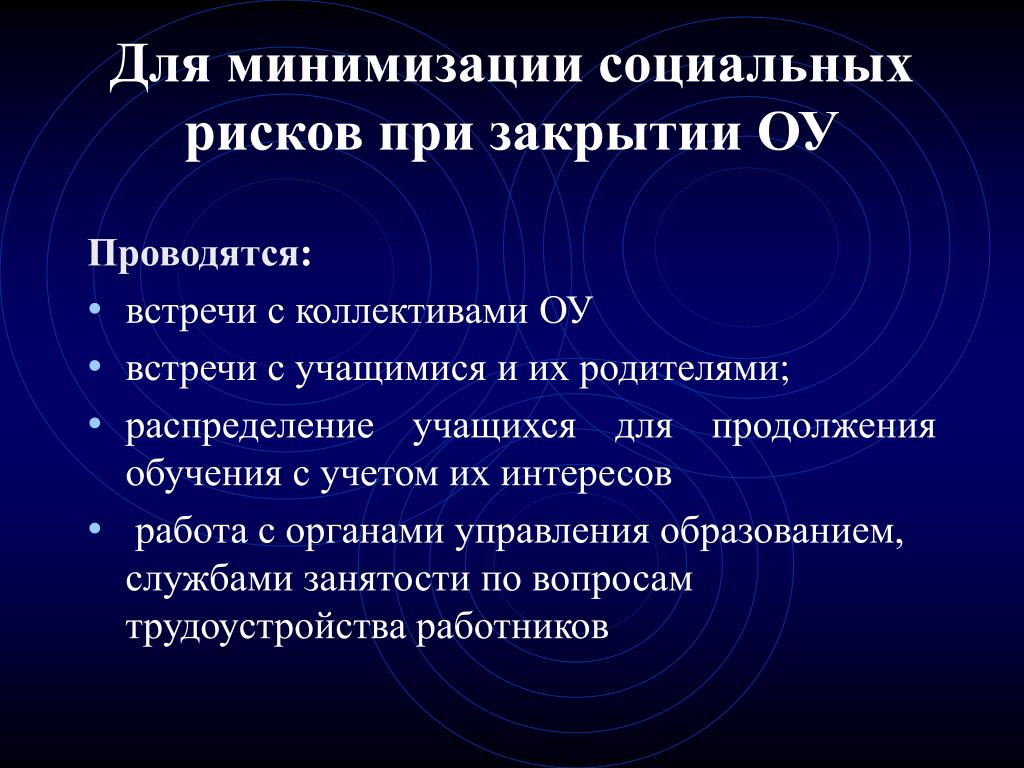 Для минимизации социальных рисков при закрытии ОУ

Проводятся:

• встречи с коллективами ОУ
• встречи с учащимися и их родителями;
• распределение учащихся для продолжения обучения с учетом их интересов
• работа с органами управления образованием, службами занятости по вопросам трудоустройства работников